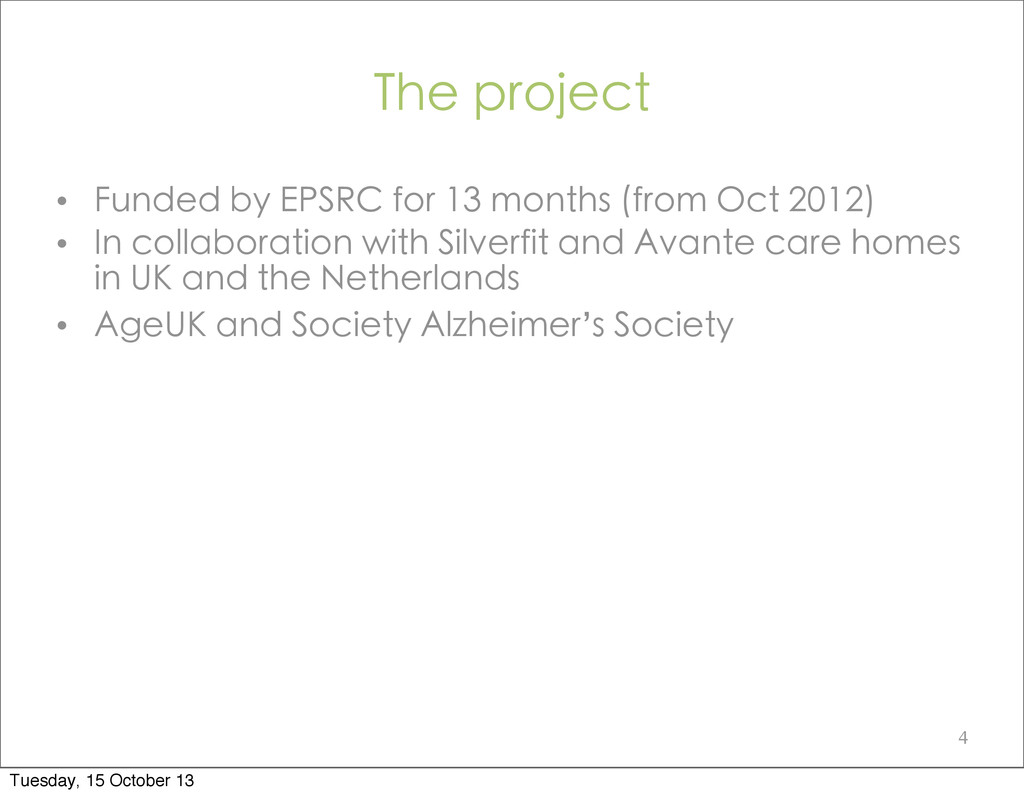 The project

• Funded by EPSRC for 13 months (from Oct 2012)
• In collaboration with Silverfit and Avante care homes in UK and the Netherlands
• AgeUK and Society Alzheimer's Society

4

Tuesday, 15 October 13